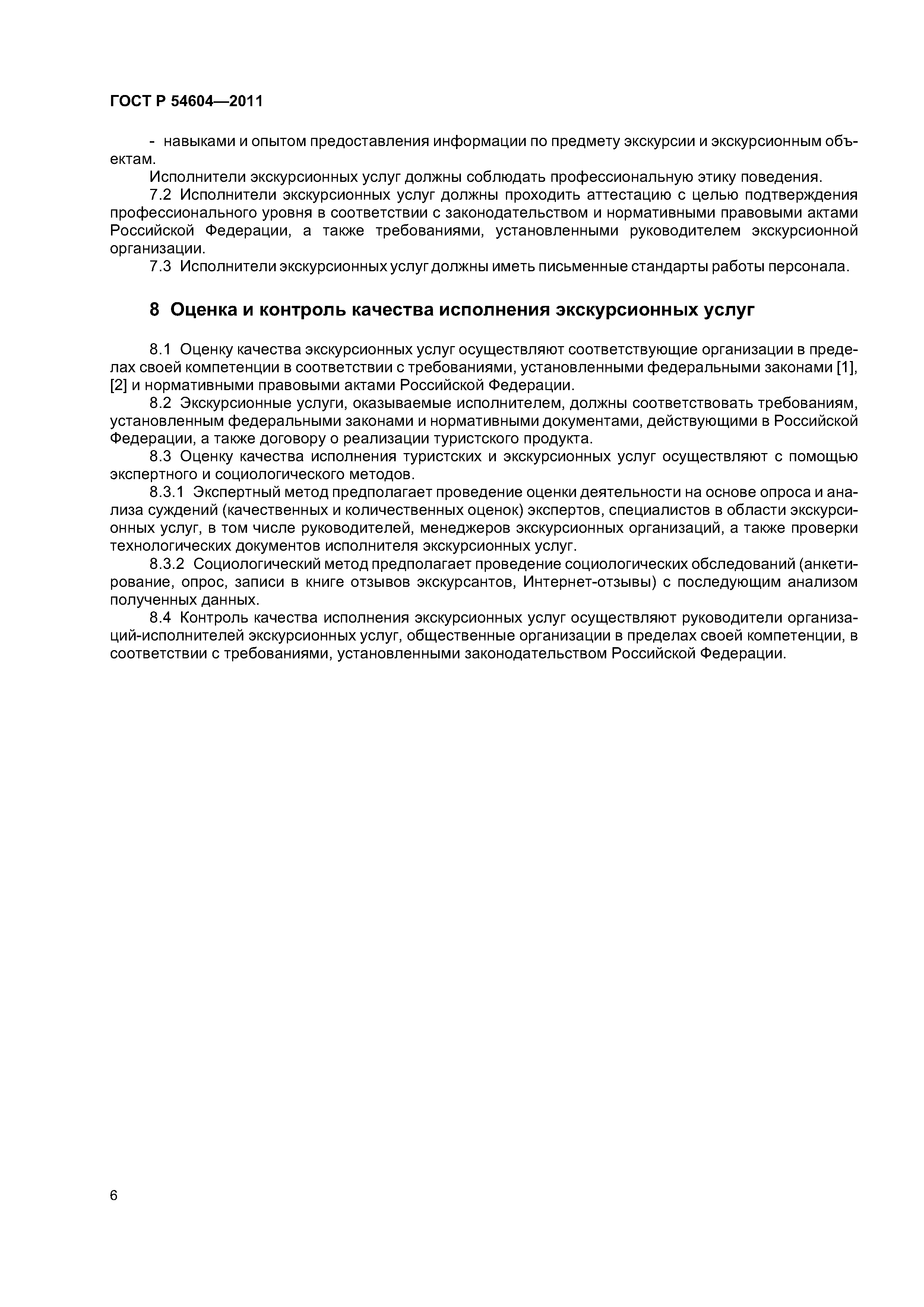 ГОСТ Р 54604—2011

- навыками и опытом предоставления информации по предмету экскурсии и экскурсионным объектам.

Исполнители экскурсионных услуг должны соблюдать профессиональную этику поведения.

7.2 Исполнители экскурсионных услуг должны проходить аттестацию с целью подтверждения профессионального уровня в соответствии с законодательством и нормативными правовыми актами Российской Федерации, а также требованиями, установленными руководителем экскурсионной организации.

7.3 Исполнители экскурсионных услуг должны иметь письменные стандарты работы персонала.

8 Оценка и контроль качества исполнения экскурсионных услуг

8.1 Оценку качества экскурсионных услуг осуществляют соответствующие организации в пределах своей компетенции в соответствии с требованиями, установленными федеральными законами [1], [2] и нормативными правовыми актами Российской Федерации.

8.2 Экскурсионные услуги, оказываемые исполнителем, должны соответствовать требованиям, установленным федеральными законами и нормативными документами, действующими в Российской Федерации, а также договору о реализации туристского продукта.

8.3 Оценку качества исполнения туристских и экскурсионных услуг осуществляют с помощью экспертного и социологического методов.

8.3.1 Экспертный метод предполагает проведение оценки деятельности на основе опроса и анализа суждений (качественных и количественных оценок) экспертов, специалистов в области экскурсионных услуг, в том числе руководителей, менеджеров экскурсионных организаций, а также проверки технологических документов исполнителя экскурсионных услуг.

8.3.2 Социологический метод предполагает проведение социологических обследований (анкетирование, опрос, записи в книге отзывов экскурсантов, Интернет-отзывы) с последующим анализом полученных данных.

8.4 Контроль качества исполнения экскурсионных услуг осуществляют руководители организаций-исполнителей экскурсионных услуг, общественные организации в пределах своей компетенции, в соответствии с требованиями, установленными законодательством Российской Федерации.

6